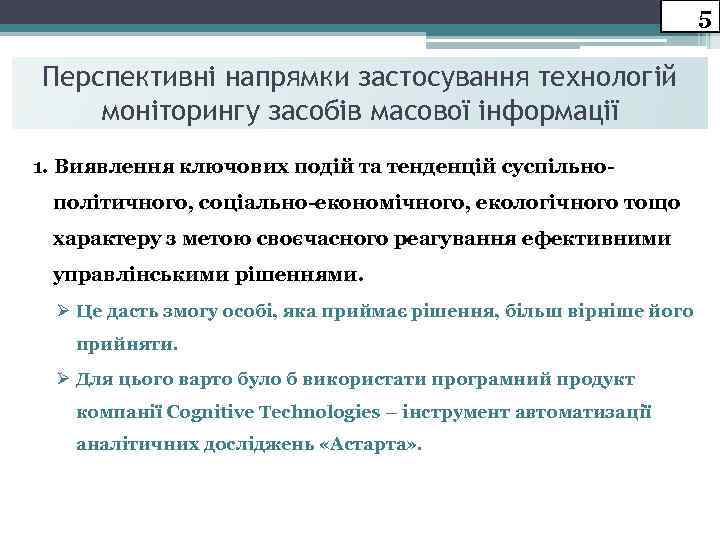 5

Перспективні напрямки застосування технологій моніторингу засобів масової інформації

1. Виявлення ключових подій та тенденцій суспільно-політичного, соціально-економічного, екологічного тощо характеру з метою своєчасного реагування ефективними управлінськими рішеннями.

➢ Це дасть змогу особі, яка приймає рішення, більш вірніше його прийняти.

➢ Для цього варто було б використати програмний продукт компанії Cognitive Technologies – інструмент автоматизації аналітичних досліджень «Астарта».